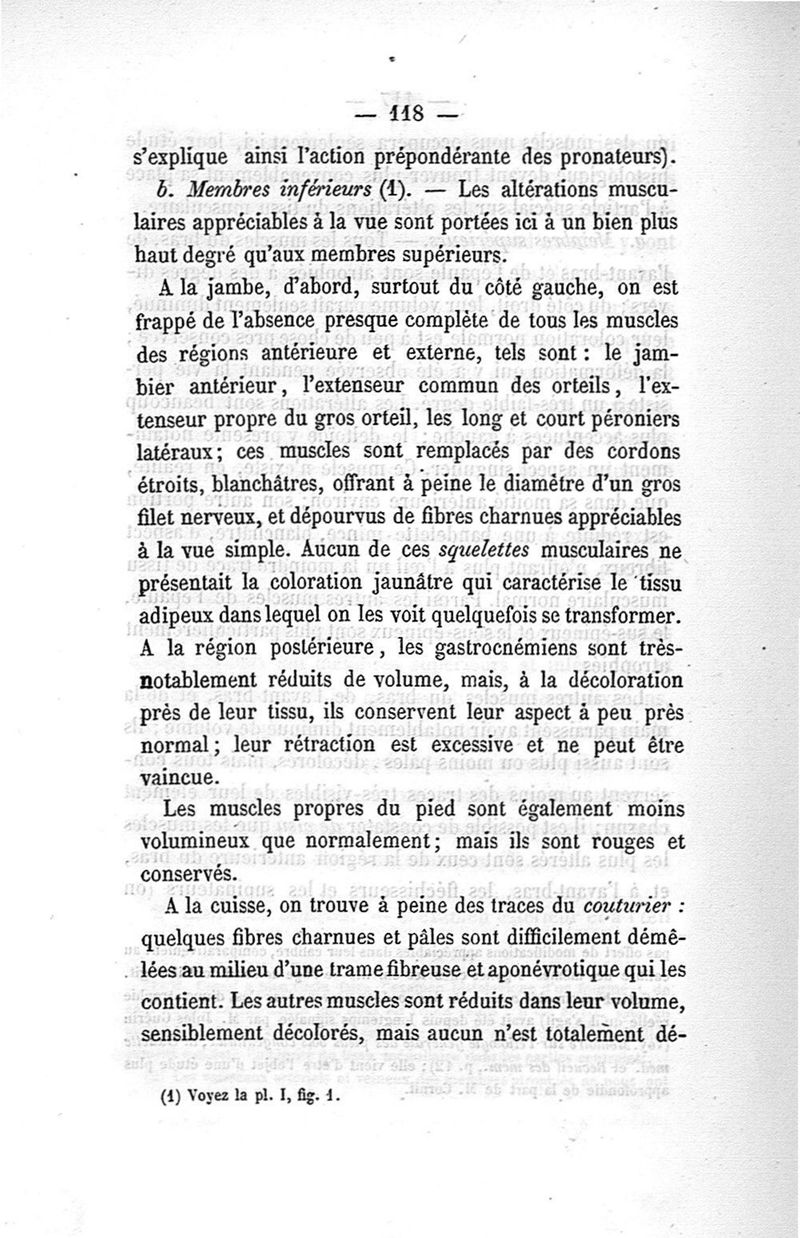 — 118 —

s'explique ainsi l'action prépondérante des pronateurs).

b. Membres inférieurs (1). — Les altérations musculaires appréciables à la vue sont portées ici à un bien plus haut degré qu'aux membres supérieurs.

A la jambe, d'abord, surtout du côté gauche, on est frappé de l'absence presque complète de tous les muscles des régions antérieure et externe, tels sont : le jambier antérieur, l'extenseur commun des orteils, l'extenseur propre du gros orteil, les long et court péroniers latéraux; ces muscles sont remplacés par des cordons étroits, blanchâtres, offrant à peine le diamètre d'un gros filet nerveux, et dépourvus de fibres charnues appréciables à la vue simple. Aucun de ces squelettes musculaires ne présentait la coloration jaunâtre qui caractérise le tissu adipeux dans lequel on les voit quelquefois se transformer.

A la région postérieure, les gastrocnémiens sont très-notablement réduits de volume, mais, à la décoloration près de leur tissu, ils conservent leur aspect à peu près normal; leur rétraction est excessive et ne peut être vaincue.

Les muscles propres du pied sont également moins volumineux que normalement; mais ils sont rouges et conservés.

A la cuisse, on trouve à peine des traces du couturier : quelques fibres charnues et pâles sont difficilement démêlées au milieu d'une trame fibreuse et aponévrotique qui les contient. Les autres muscles sont réduits dans leur volume, sensiblement décolorés, mais aucun n'est totalement dé-

(1) Voyez la pl. I, fig. 1.